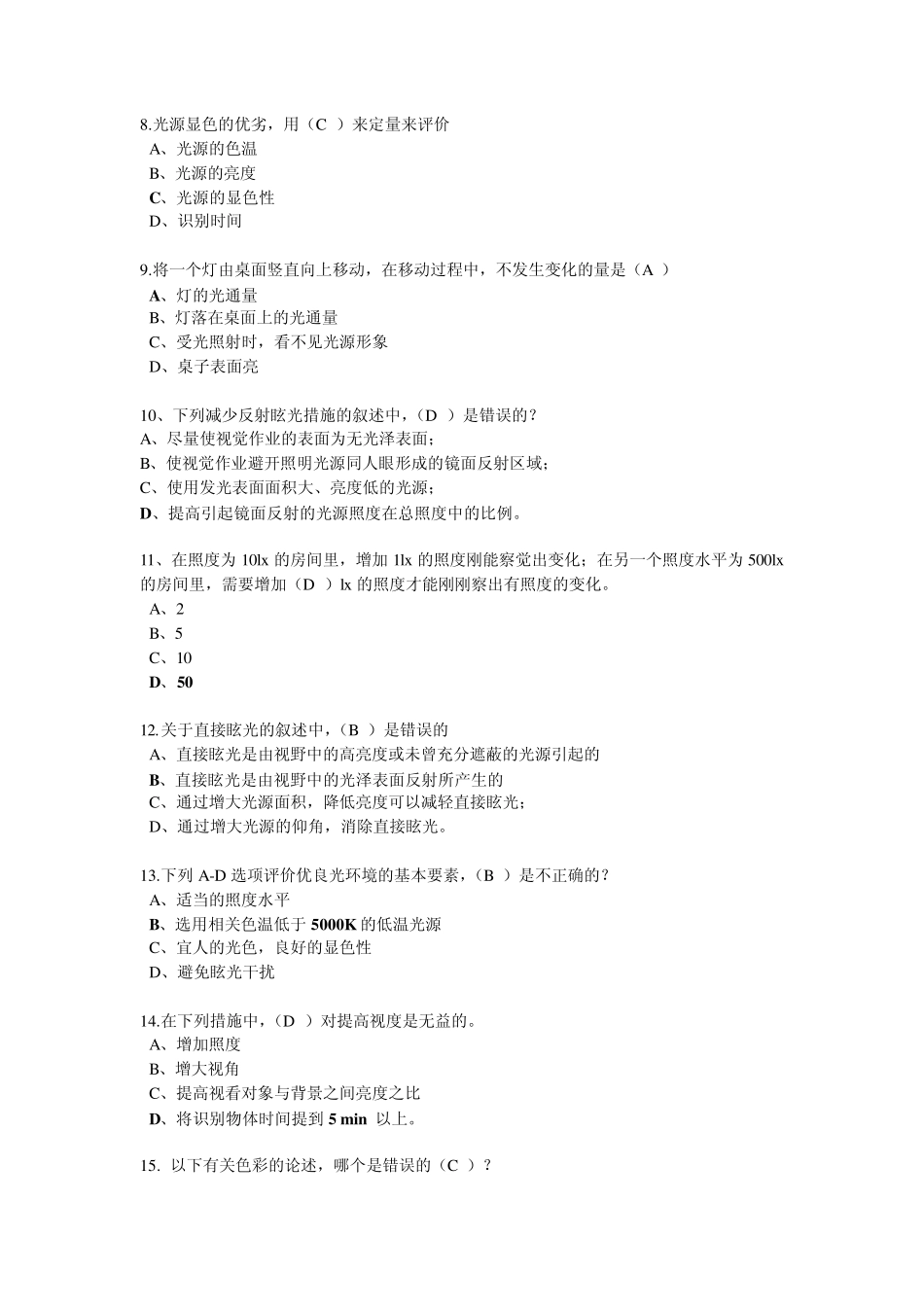 8.光源显色的优劣，用（C ）来定量来评价
A、光源的色温
B、光源的亮度
C、光源的显色性
D、识别时间

9.将一个灯由桌面竖直向上移动，在移动过程中，不发生变化的量是（A ）
A、灯的光通量
B、灯落在桌面上的光通量
C、受光照射时，看不见光源形象
D、桌子表面亮

10、下列减少反射眩光措施的叙述中，（D ）是错误的？
A、尽量使视觉作业的表面为无光泽表面；
B、使视觉作业避开照明光源同人眼形成的镜面反射区域；
C、使用发光表面面积大、亮度低的光源；
D、提高引起镜面反射的光源照度在总照度中的比例。

11、在照度为 10lx 的房间里，增加 1lx 的照度刚能察觉出变化；在另一个照度水平为 500lx 的房间里，需要增加（D ）lx 的照度才能刚刚察出有照度的变化。
A、2
B、5
C、10
D、50

12.关于直接眩光的叙述中，（B ）是错误的
A、直接眩光是由视野中的高亮度或未曾充分遮蔽的光源引起的
B、直接眩光是由视野中的光泽表面反射所产生的
C、通过增大光源面积，降低亮度可以减轻直接眩光；
D、通过增大光源的仰角，消除直接眩光。

13.下列 A-D 选项评价优良光环境的基本要素，（B ）是不正确的？
A、适当的照度水平
B、选用相关色温低于 5000K 的低温光源
C、宜人的光色，良好的显色性
D、避免眩光干扰

14.在下列措施中，（D ）对提高视度是无益的。
A、增加照度
B、增大视角
C、提高视看对象与背景之间亮度之比
D、将识别物体时间提到 5 min 以上。

15. 以下有关色彩的论述，哪个是错误的（C ）？